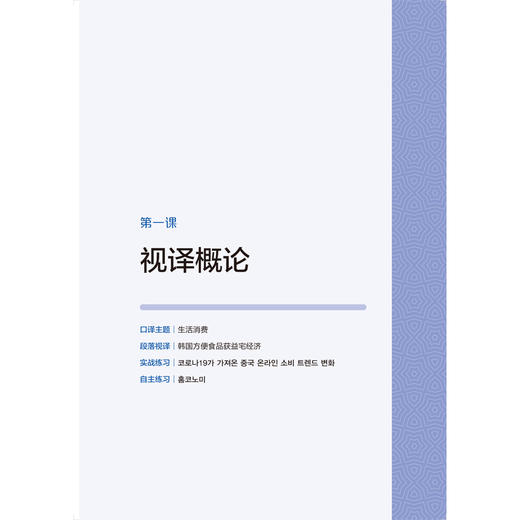 第一课

视译概论

口译主题 | 生活消费

段落视译 | 韩国方便食品获益宅经济

实战练习 | 코로나19가 가져온 중국 온라인 소비 트렌드 변화

自主练习 | 홈코노미